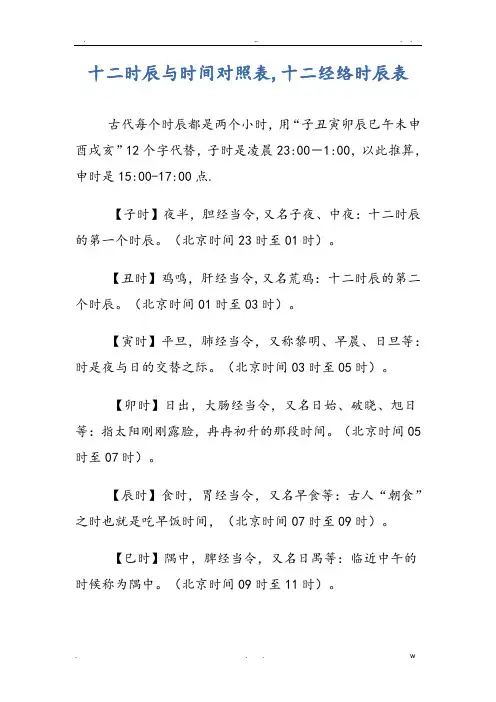 十二时辰与时间对照表,十二经络时辰表

古代每个时辰都是两个小时，用“子丑寅卯辰巳午未申酉戌亥”12个字代替，子时是凌晨23:00—1:00，以此推算，申时是15:00-17:00点.

【子时】夜半，胆经当令，又名子夜、中夜：十二时辰的第一个时辰。（北京时间23时至01时）。

【丑时】鸡鸣，肝经当令，又名荒鸡：十二时辰的第二个时辰。（北京时间01时至03时）。

【寅时】平旦，肺经当令，又称黎明、早晨、日旦等：时是夜与日的交替之际。（北京时间03时至05时）。

【卯时】日出，大肠经当令，又名日始、破晓、旭日等：指太阳刚刚露脸，冉冉初升的那段时间。（北京时间05时至07时）。

【辰时】食时，胃经当令，又名早食等：古人“朝食”之时也就是吃早饭时间，（北京时间07时至09时）。

【巳时】隅中，脾经当令，又名日禺等：临近中午的时候称为隅中。（北京时间09时至11时）。

w